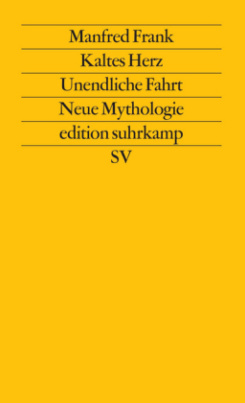 Manfred Frank

Kaltes Herz

Unendliche Fahrt

Neue Mythologie

edition suhrkamp

SV